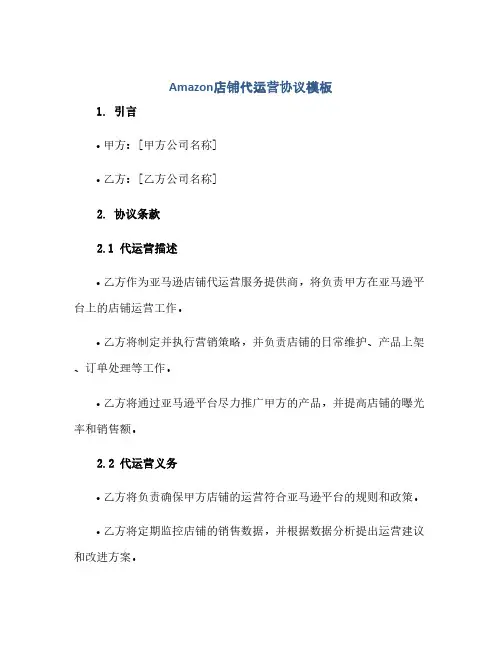 Amazon店铺代运营协议模板

1. 引言

• 甲方：[甲方公司名称]

• 乙方：[乙方公司名称]

2. 协议条款

2.1 代运营描述

• 乙方作为亚马逊店铺代运营服务提供商，将负责甲方在亚马逊平台上的店铺运营工作。

• 乙方将制定并执行营销策略，并负责店铺的日常维护、产品上架、订单处理等工作。

• 乙方将通过亚马逊平台尽力推广甲方的产品，并提高店铺的曝光率和销售额。

2.2 代运营义务

• 乙方将负责确保甲方店铺的运营符合亚马逊平台的规则和政策。

• 乙方将定期监控店铺的销售数据，并根据数据分析提出运营建议和改进方案。